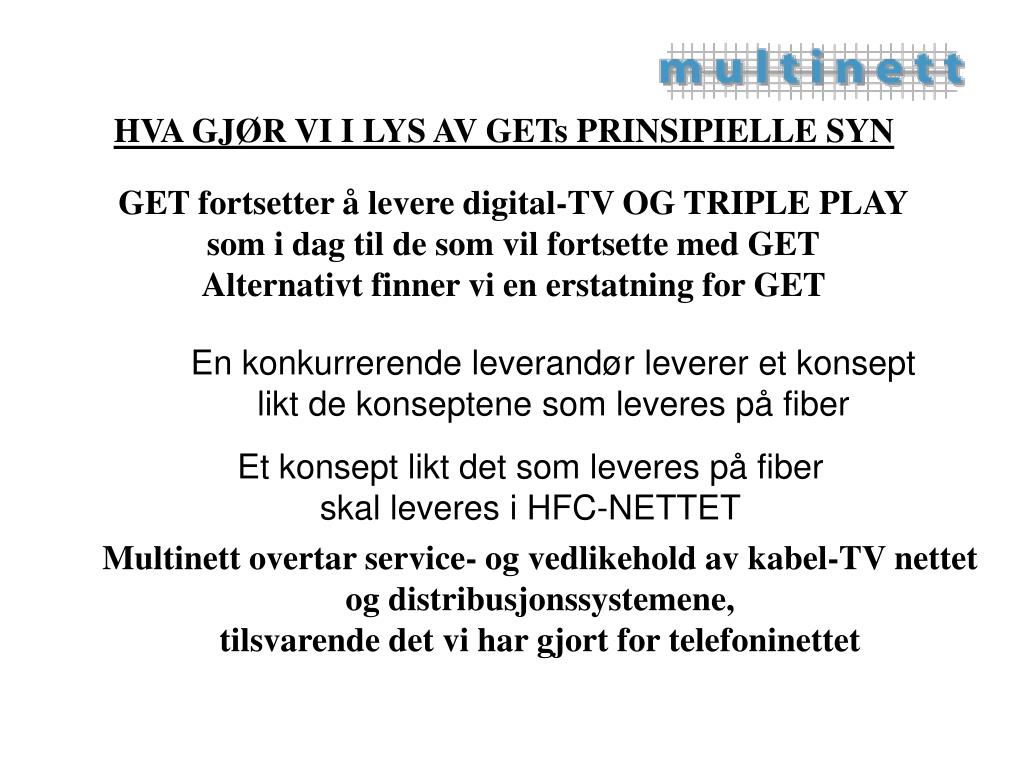 multinett

HVA GJØR VI I LYS AV GETs PRINSIPIELLE SYN

GET fortsetter å levere digital-TV OG TRIPLE PLAY som i dag til de som vil fortsette med GET Alternativt finner vi en erstatning for GET

En konkurrerende leverandør leverer et konsept likt de konseptene som leveres på fiber

Et konsept likt det som leveres på fiber skal leveres i HFC-NETTET

Multinett overtar service- og vedlikehold av kabel-TV nettet og distribusjonssystemene, tilsvarende det vi har gjort for telefoninettet